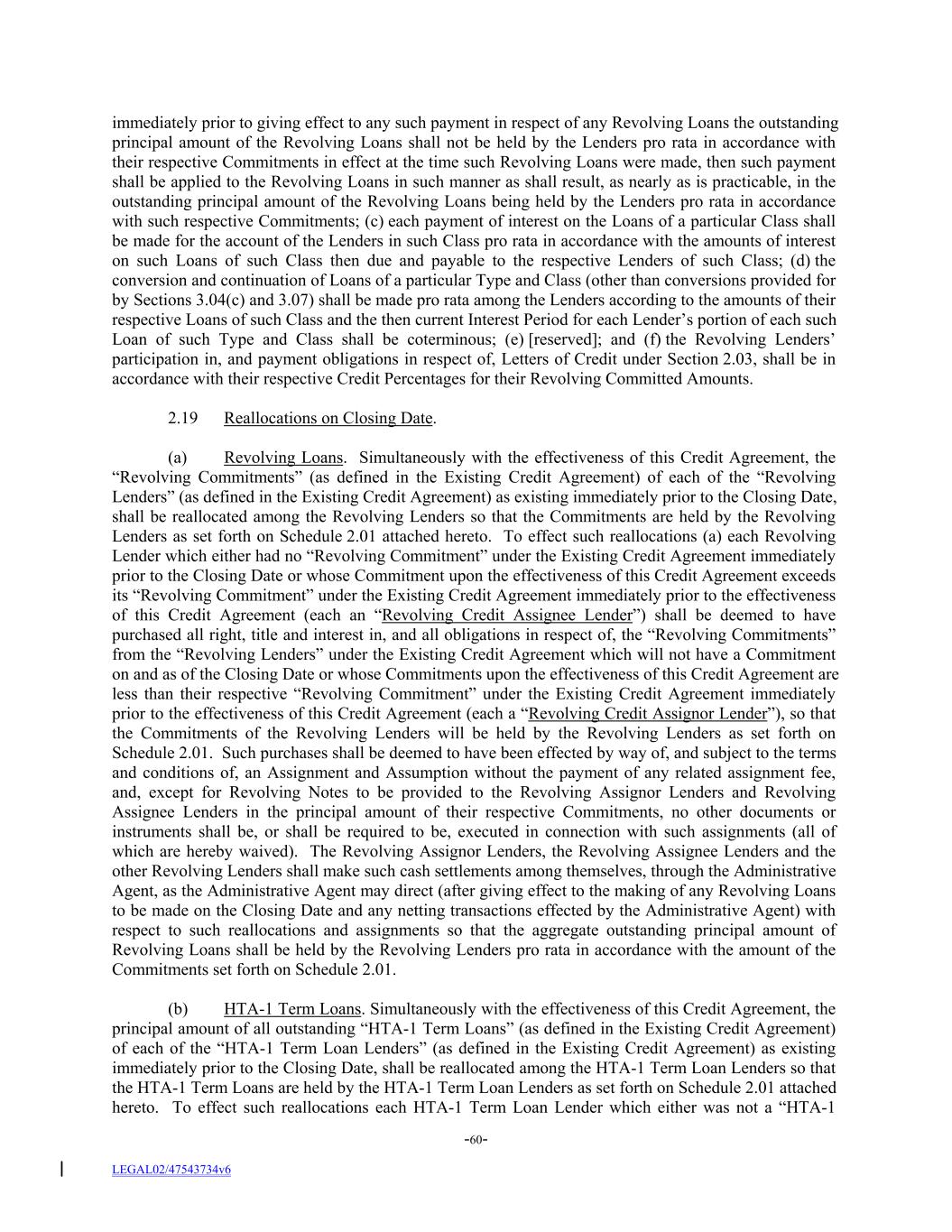 immediately prior to giving effect to any such payment in respect of any Revolving Loans the outstanding principal amount of the Revolving Loans shall not be held by the Lenders pro rata in accordance with their respective Commitments in effect at the time such Revolving Loans were made, then such payment shall be applied to the Revolving Loans in such manner as shall result, as nearly as is practicable, in the outstanding principal amount of the Revolving Loans being held by the Lenders pro rata in accordance with such respective Commitments; (c) each payment of interest on the Loans of a particular Class shall be made for the account of the Lenders in such Class pro rata in accordance with the amounts of interest on such Loans of such Class then due and payable to the respective Lenders of such Class; (d) the conversion and continuation of Loans of a particular Type and Class (other than conversions provided for by Sections 3.04(c) and 3.07) shall be made pro rata among the Lenders according to the amounts of their respective Loans of such Class and the then current Interest Period for each Lender's portion of each such Loan of such Type and Class shall be coterminous; (e) [reserved]; and (f) the Revolving Lenders' participation in, and payment obligations in respect of, Letters of Credit under Section 2.03, shall be in accordance with their respective Credit Percentages for their Revolving Committed Amounts.

2.19 Reallocations on Closing Date.

(a) Revolving Loans. Simultaneously with the effectiveness of this Credit Agreement, the "Revolving Commitments" (as defined in the Existing Credit Agreement) of each of the "Revolving Lenders" (as defined in the Existing Credit Agreement) as existing immediately prior to the Closing Date, shall be reallocated among the Revolving Lenders so that the Commitments are held by the Revolving Lenders as set forth on Schedule 2.01 attached hereto. To effect such reallocations (a) each Revolving Lender which either had no "Revolving Commitment" under the Existing Credit Agreement immediately prior to the Closing Date or whose Commitment upon the effectiveness of this Credit Agreement exceeds its "Revolving Commitment" under the Existing Credit Agreement immediately prior to the effectiveness of this Credit Agreement (each an "Revolving Credit Assignee Lender") shall be deemed to have purchased all right, title and interest in, and all obligations in respect of, the "Revolving Commitments" from the "Revolving Lenders" under the Existing Credit Agreement which will not have a Commitment on and as of the Closing Date or whose Commitments upon the effectiveness of this Credit Agreement are less than their respective "Revolving Commitment" under the Existing Credit Agreement immediately prior to the effectiveness of this Credit Agreement (each a "Revolving Credit Assignor Lender"), so that the Commitments of the Revolving Lenders will be held by the Revolving Lenders as set forth on Schedule 2.01. Such purchases shall be deemed to have been effected by way of, and subject to the terms and conditions of, an Assignment and Assumption without the payment of any related assignment fee, and, except for Revolving Notes to be provided to the Revolving Assignor Lenders and Revolving Assignee Lenders in the principal amount of their respective Commitments, no other documents or instruments shall be, or shall be required to be, executed in connection with such assignments (all of which are hereby waived). The Revolving Assignor Lenders, the Revolving Assignee Lenders and the other Revolving Lenders shall make such cash settlements among themselves, through the Administrative Agent, as the Administrative Agent may direct (after giving effect to the making of any Revolving Loans to be made on the Closing Date and any netting transactions effected by the Administrative Agent) with respect to such reallocations and assignments so that the aggregate outstanding principal amount of Revolving Loans shall be held by the Revolving Lenders pro rata in accordance with the amount of the Commitments set forth on Schedule 2.01.

(b) HTA-1 Term Loans. Simultaneously with the effectiveness of this Credit Agreement, the principal amount of all outstanding "HTA-1 Term Loans" (as defined in the Existing Credit Agreement) of each of the "HTA-1 Term Loan Lenders" (as defined in the Existing Credit Agreement) as existing immediately prior to the Closing Date, shall be reallocated among the HTA-1 Term Loan Lenders so that the HTA-1 Term Loans are held by the HTA-1 Term Loan Lenders as set forth on Schedule 2.01 attached hereto. To effect such reallocations each HTA-1 Term Loan Lender which either was not a "HTA-1

-60-

LEGAL02/47543734v6